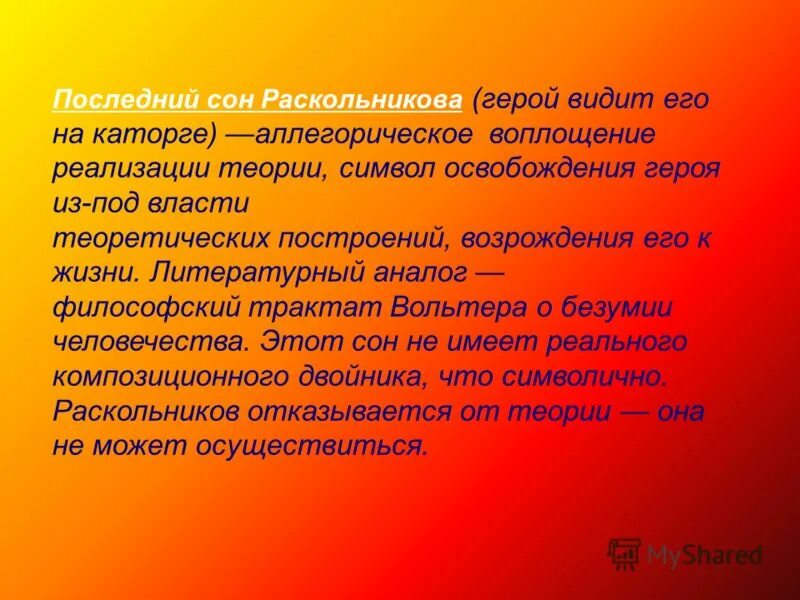 Последний сон Раскольникова (герой видит его на каторге) —аллегорическое воплощение реализации теории, символ освобождения героя из-под власти
теоретических построений, возрождения его к жизни. Литературный аналог — философский трактат Вольтера о безумии человечества. Этот сон не имеет реального композиционного двойника, что символично. Раскольников отказывается от теории — она не может осуществиться.

MyShared